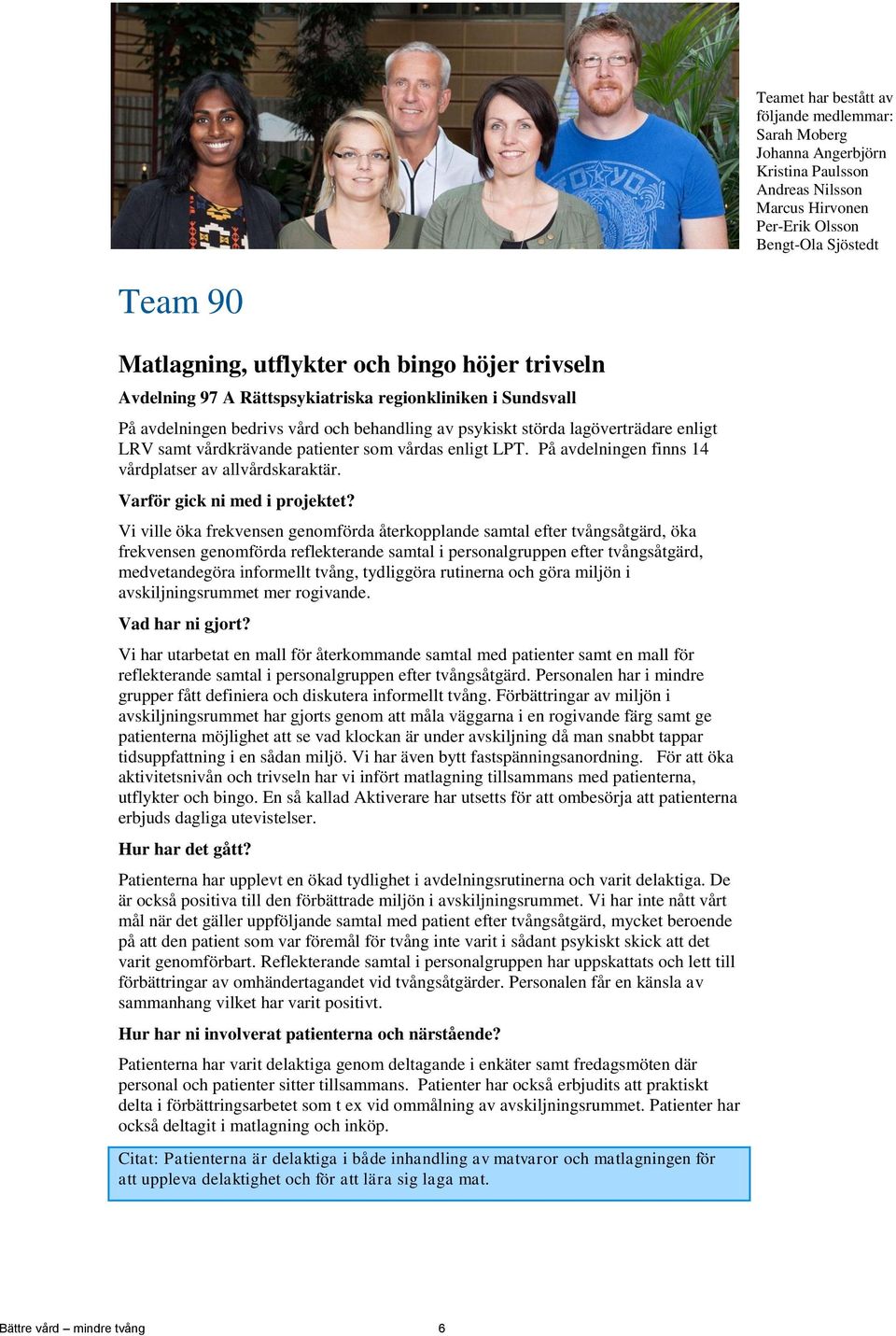 Teamet har bestått av följande medlemmar:
Sarah Moberg
Johanna Angerbjörn
Kristina Paulsson
Andreas Nilsson
Marcus Hirvonen
Per-Erik Olsson
Bengt-Ola Sjöstedt

Team 90

Matlagning, utflykter och bingo höjer trivseln

Avdelning 97 A Rättspsykiatriska regionkliniken i Sundsvall

På avdelningen bedrivs vård och behandling av psykiskt störda lagöverträdare enligt LRV samt vårdkrävande patienter som vårdas enligt LPT. På avdelningen finns 14 vårdplatser av allvårdskaraktär.

Varför gick ni med i projektet?

Vi ville öka frekvensen genomförda återkopplande samtal efter tvångsåtgärd, öka frekvensen genomförda reflekterande samtal i personalgruppen efter tvångsåtgärd, medvetandegöra informellt tvång, tydliggöra rutinerna och göra miljön i avskiljningsrummet mer rogivande.

Vad har ni gjort?

Vi har utarbetat en mall för återkommande samtal med patienter samt en mall för reflekterande samtal i personalgruppen efter tvångsåtgärd. Personalen har i mindre grupper fått definiera och diskutera informellt tvång. Förbättringar av miljön i avskiljningsrummet har gjorts genom att måla väggarna i en rogivande färg samt ge patienterna möjlighet att se vad klockan är under avskiljning då man snabbt tappar tidsuppfattning i en sådan miljö. Vi har även bytt fastspänningsanordning. För att öka aktivitetsnivån och trivseln har vi infört matlagning tillsammans med patienterna, utflykter och bingo. En så kallad Aktiverare har utsetts för att ombesörja att patienterna erbjuds dagliga utevistelser.

Hur har det gått?

Patienterna har upplevt en ökad tydlighet i avdelningsrutinerna och varit delaktiga. De är också positiva till den förbättrade miljön i avskiljningsrummet. Vi har inte nått vårt mål när det gäller uppföljande samtal med patient efter tvångsåtgärd, mycket beroende på att den patient som var föremål för tvång inte varit i sådant psykiskt skick att det varit genomförbart. Reflekterande samtal i personalgruppen har uppskattats och lett till förbättringar av omhändertagandet vid tvångsåtgärder. Personalen får en känsla av sammanhang vilket har varit positivt.

Hur har ni involverat patienterna och närstående?

Patienterna har varit delaktiga genom deltagande i enkäter samt fredagsmöten där personal och patienter sitter tillsammans. Patienter har också erbjudits att praktiskt delta i förbättringsarbetet som t ex vid ommålning av avskiljningsrummet. Patienter har också deltagit i matlagning och inköp.

Citat: Patienterna är delaktiga i både inhandling av matvaror och matlagningen för att uppleva delaktighet och för att lära sig laga mat.

Bättre vård – mindre tvång 6